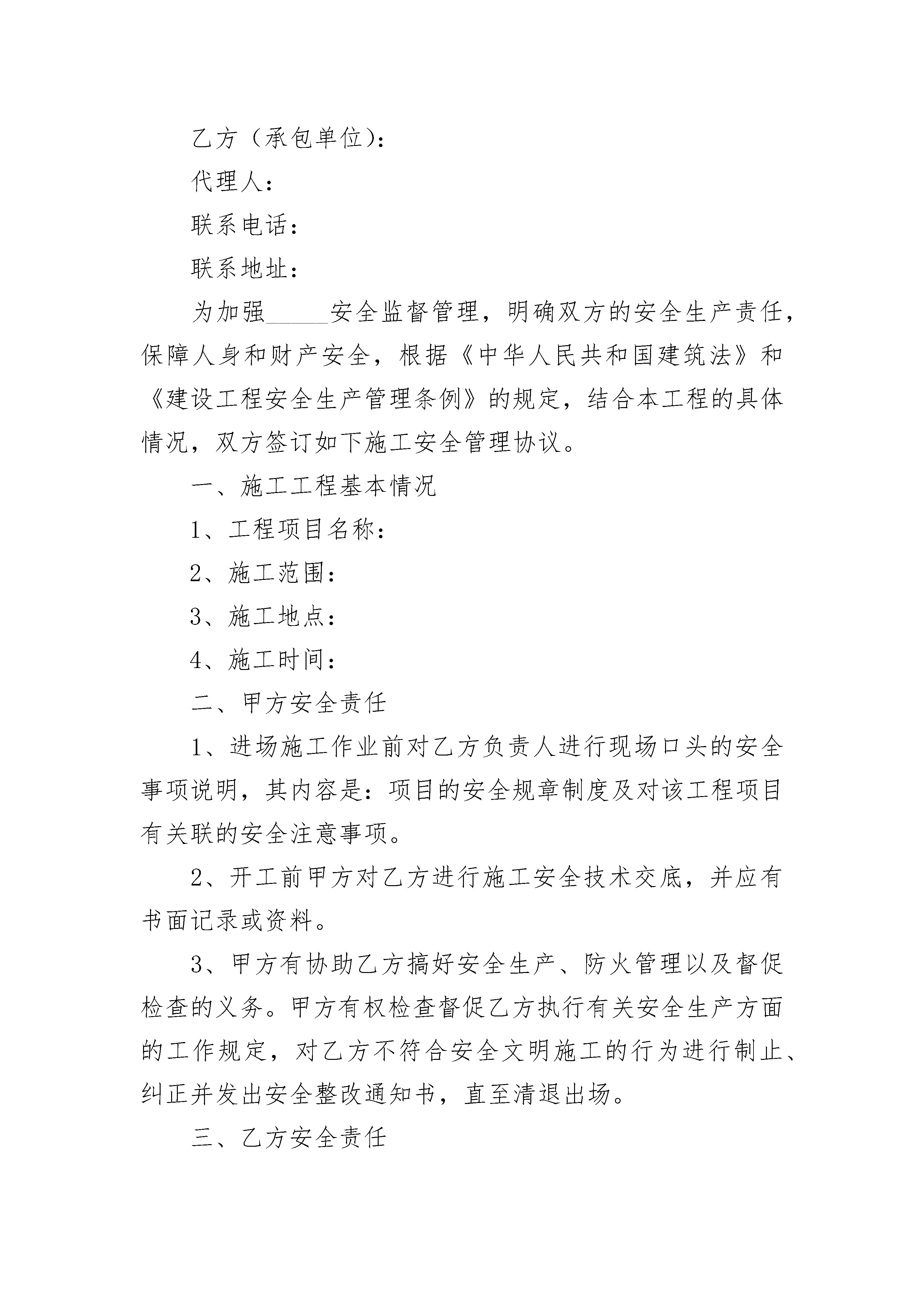 乙方（承包单位）：

代理人：

联系电话：

联系地址：

为加强_____安全监督管理，明确双方的安全生产责任，保障人身和财产安全，根据《中华人民共和国建筑法》和《建设工程安全生产管理条例》的规定，结合本工程的具体情况，双方签订如下施工安全管理协议。

一、施工工程基本情况

1、工程项目名称：

2、施工范围：

3、施工地点：

4、施工时间：

二、甲方安全责任

1、进场施工作业前对乙方负责人进行现场口头的安全事项说明，其内容是：项目的安全规章制度及对该工程项目有关联的安全注意事项。

2、开工前甲方对乙方进行施工安全技术交底，并应有书面记录或资料。

3、甲方有协助乙方搞好安全生产、防火管理以及督促检查的义务。甲方有权检查督促乙方执行有关安全生产方面的工作规定，对乙方不符合安全文明施工的行为进行制止、纠正并发出安全整改通知书，直至清退出场。

三、乙方安全责任